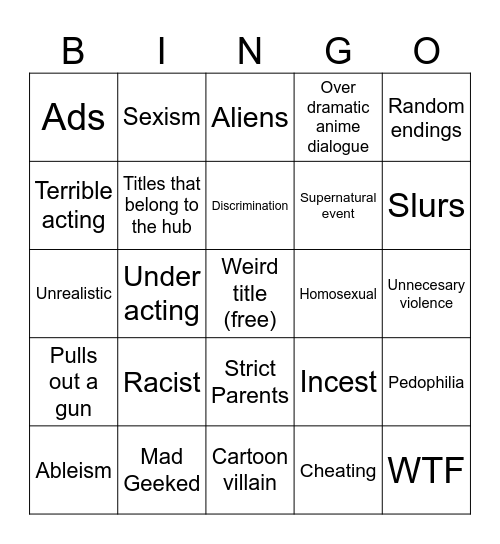 | B | I | N | G | O |
|---|---|---|---|---|
| Ads | Sexism | Aliens | Over dramatic anime dialogue | Random endings |
| Terrible acting | Titles that belong to the hub | Discrimination | Supernatural event | Slurs |
| Unrealistic | Under acting | Weird title (free) | Homosexual | Unnecesary violence |
| Pulls out a gun | Racist | Strict Parents | Incest | Pedophilia |
| Ableism | Mad Geeked | Cartoon villain | Cheating | WTF |